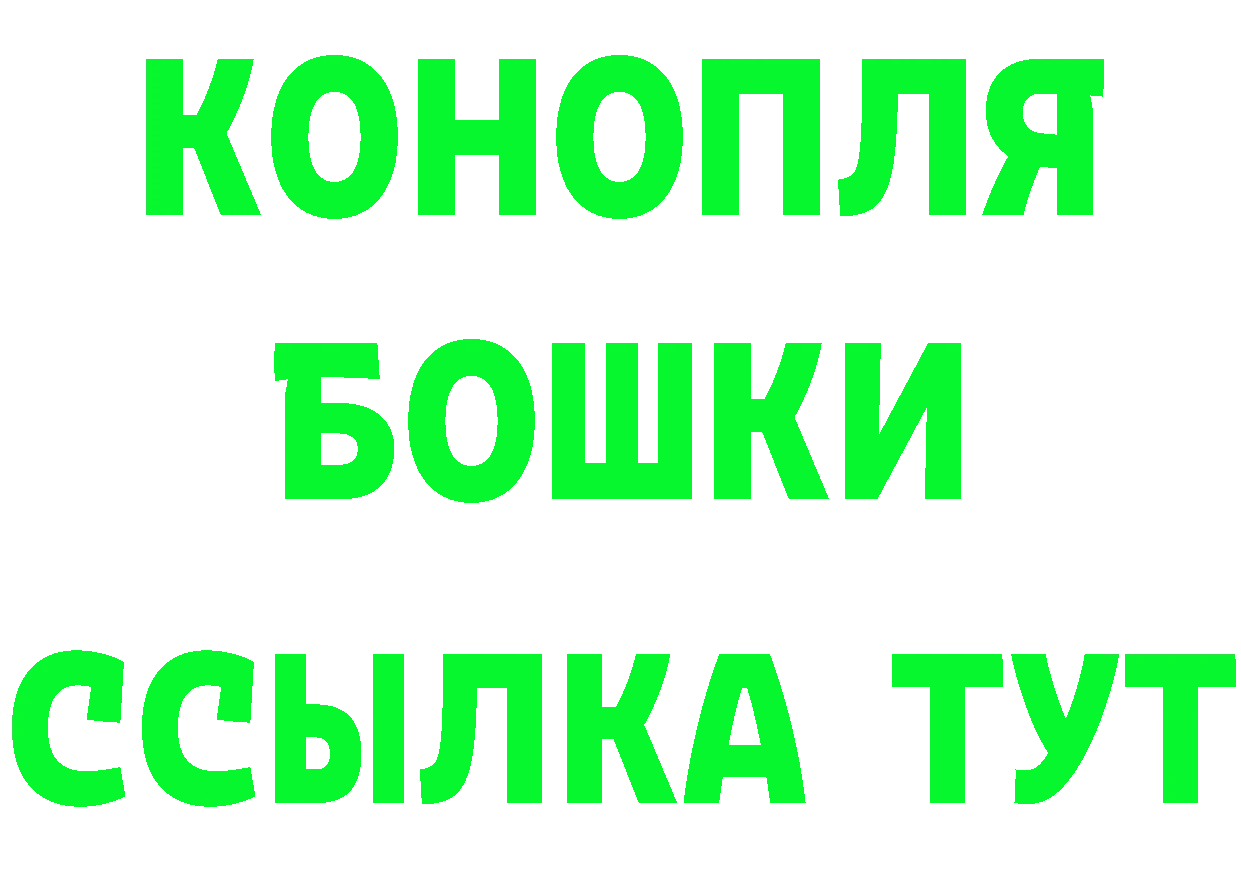 КОНОПЛЯ
БОШКИ
ССЫЛКА ТУТ